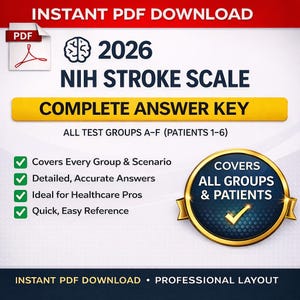 INSTANT PDF DOWNLOAD

PDF

2026
NIH STROKE SCALE

COMPLETE ANSWER KEY

ALL TEST GROUPS A–F (PATIENTS 1–6)

Covers Every Group & Scenario
Detailed, Accurate Answers
Ideal for Healthcare Pros
Quick, Easy Reference

COVERS
ALL GROUPS
& PATIENTS

INSTANT PDF DOWNLOAD • PROFESSIONAL LAYOUT